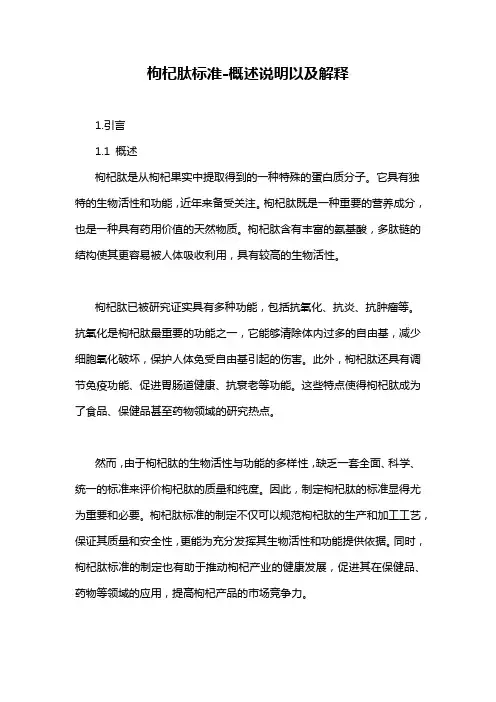 枸杞肽标准-概述说明以及解释

1.引言

1.1 概述

枸杞肽是从枸杞果实中提取得到的一种特殊的蛋白质分子。它具有独特的生物活性和功能，近年来备受关注。枸杞肽既是一种重要的营养成分，也是一种具有药用价值的天然物质。枸杞肽含有丰富的氨基酸，多肽链的结构使其更容易被人体吸收利用，具有较高的生物活性。

枸杞肽已被研究证实具有多种功能，包括抗氧化、抗炎、抗肿瘤等。抗氧化是枸杞肽最重要的功能之一，它能够清除体内过多的自由基，减少细胞氧化破坏，保护人体免受自由基引起的伤害。此外，枸杞肽还具有调节免疫功能、促进胃肠道健康、抗衰老等功能。这些特点使得枸杞肽成为了食品、保健品甚至药物领域的研究热点。

然而，由于枸杞肽的生物活性与功能的多样性，缺乏一套全面、科学、统一的标准来评价枸杞肽的质量和纯度。因此，制定枸杞肽的标准显得尤为重要和必要。枸杞肽标准的制定不仅可以规范枸杞肽的生产和加工工艺，保证其质量和安全性，更能为充分发挥其生物活性和功能提供依据。同时，枸杞肽标准的制定也有助于推动枸杞产业的健康发展，促进其在保健品、药物等领域的应用，提高枸杞产品的市场竞争力。